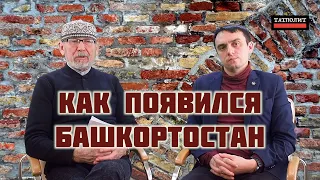 ТАТПОЛИТ

КАК ПОЯВИЛСЯ БАШКОРТОСТАН